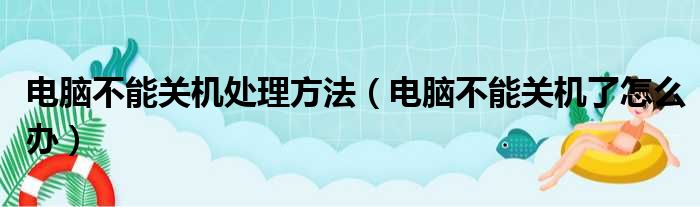 电脑不能关机处理方法（电脑不能关机了怎么办）